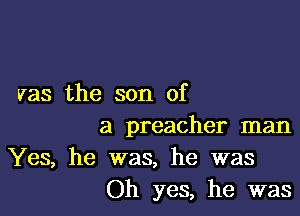 vas the son of
a preacher man
Yes, he was, he was
Oh yes, he was